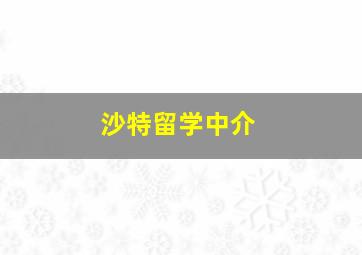 沙特留学中介